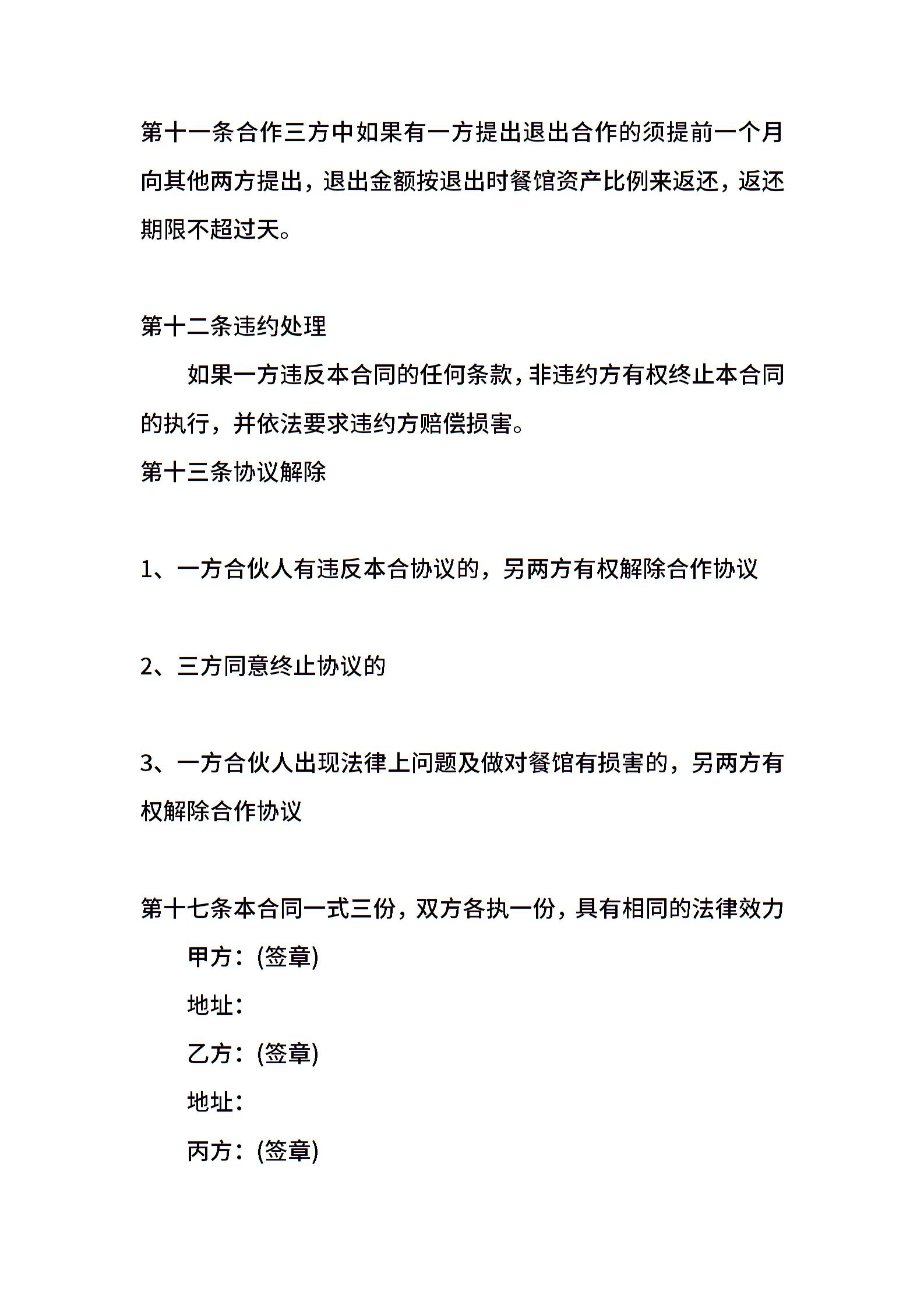 第十一条合作三方中如果有一方提出退出合作的须提前一个月向其他两方提出，退出金额按退出时餐馆资产比例来返还，返还期限不超过天。

第十二条违约处理

如果一方违反本合同的任何条款，非违约方有权终止本合同的执行，并依法要求违约方赔偿损害。

第十三条协议解除

1、一方合伙人有违反本合协议的，另两方有权解除合作协议

2、三方同意终止协议的

3、一方合伙人出现法律上问题及做对餐馆有损害的，另两方有权解除合作协议

第十七条本合同一式三份，双方各执一份，具有相同的法律效力

甲方：(签章)

地址：

乙方：(签章)

地址：

丙方：(签章)